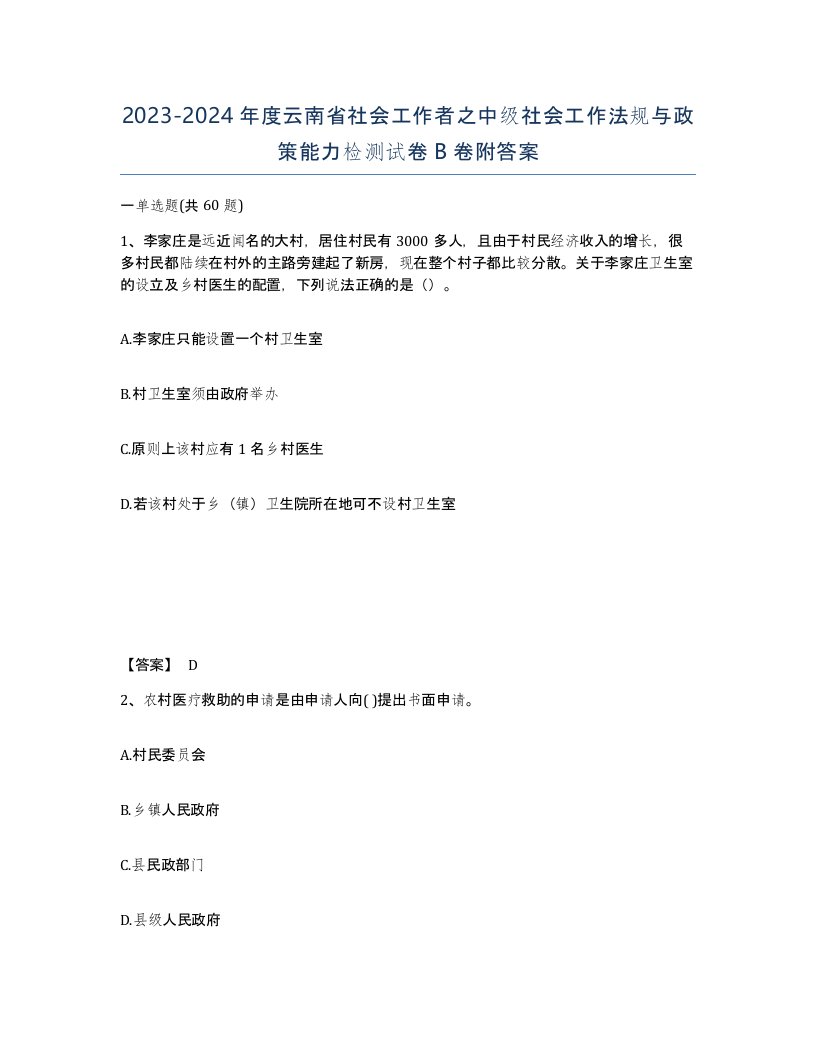 2023-2024年度云南省社会工作者之中级社会工作法规与政策能力检测试卷B卷附答案

一单选题(共60题)

1、李家庄是远近闻名的大村，居住村民有3000多人，且由于村民经济收入的增长，很多村民都陆续在村外的主路旁建起了新房，现在整个村子都比较分散。关于李家庄卫生室的设立及乡村医生的配置，下列说法正确的是（）。

A.李家庄只能设置一个村卫生室

B.村卫生室须由政府举办

C.原则上该村应有1名乡村医生

D.若该村处于乡（镇）卫生院所在地可不设村卫生室

【答案】 D

2、农村医疗救助的申请是由申请人向( )提出书面申请。

A.村民委员会

B.乡镇人民政府

C.县民政部门

D.县级人民政府